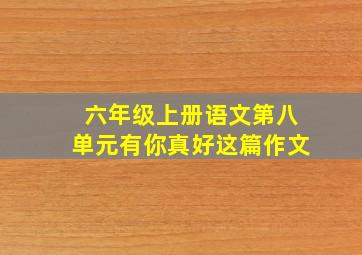 六年级上册语文第八单元有你真好这篇作文